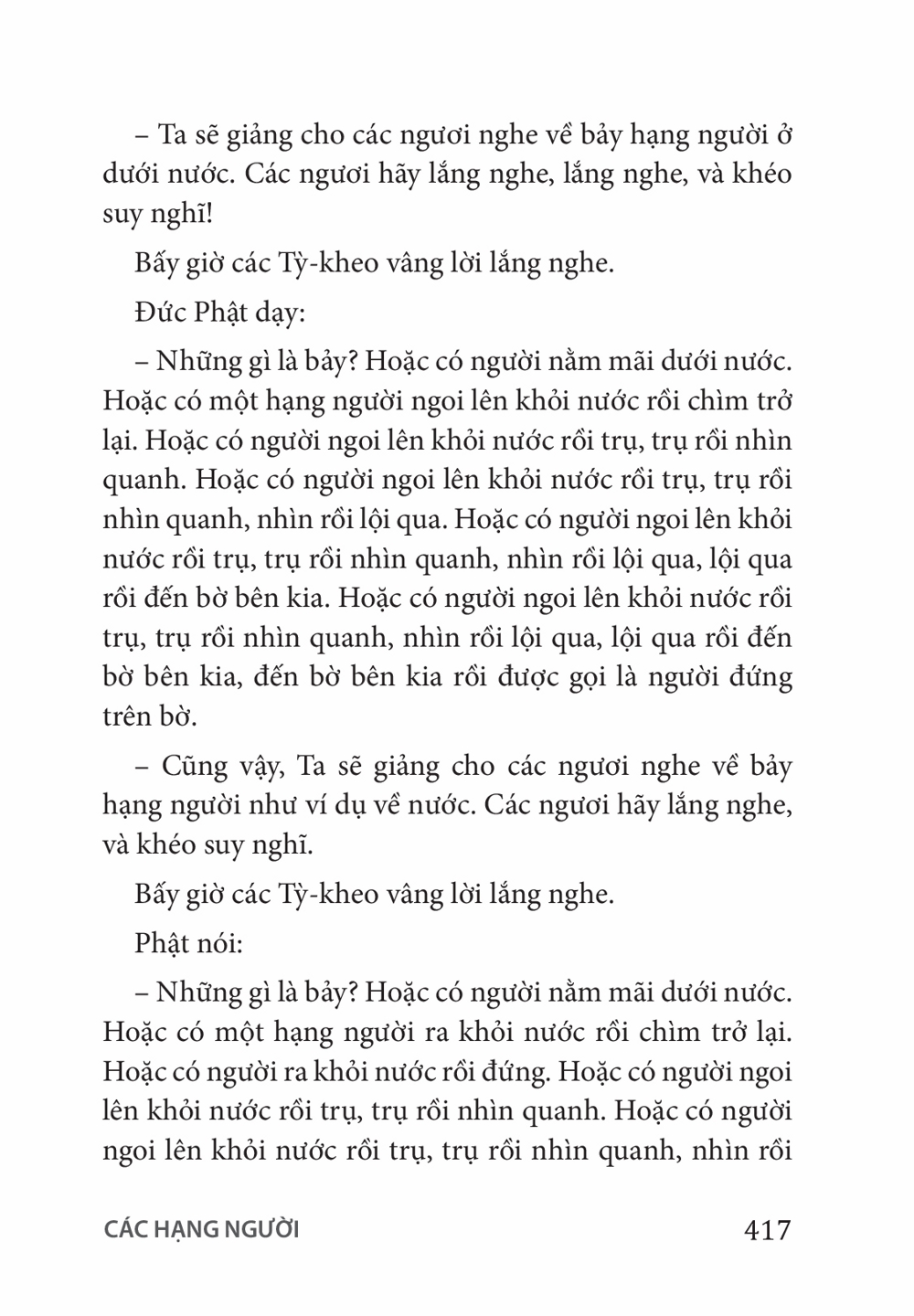 – Ta sẽ giảng cho các ngươi nghe về bảy hạng người ở dưới nước. Các ngươi hãy lắng nghe, lắng nghe, và khéo suy nghĩ!

Bấy giờ các Tỳ-kheo vâng lời lắng nghe.

Đức Phật dạy:

– Những gì là bảy? Hoặc có người nằm mãi dưới nước. Hoặc có một hạng người ngoi lên khỏi nước rồi chìm trở lại. Hoặc có người ngoi lên khỏi nước rồi trụ, trụ rồi nhìn quanh. Hoặc có người ngoi lên khỏi nước rồi trụ, trụ rồi nhìn quanh, nhìn rồi lội qua. Hoặc có người ngoi lên khỏi nước rồi trụ, trụ rồi nhìn quanh, nhìn rồi lội qua, lội qua rồi đến bờ bên kia. Hoặc có người ngoi lên khỏi nước rồi trụ, trụ rồi nhìn quanh, nhìn rồi lội qua, lội qua rồi đến bờ bên kia, đến bờ bên kia rồi được gọi là người đứng trên bờ.

– Cũng vậy, Ta sẽ giảng cho các ngươi nghe về bảy hạng người như ví dụ về nước. Các ngươi hãy lắng nghe, và khéo suy nghĩ.

Bấy giờ các Tỳ-kheo vâng lời lắng nghe.

Phật nói:

– Những gì là bảy? Hoặc có người nằm mãi dưới nước. Hoặc có một hạng người ra khỏi nước rồi chìm trở lại. Hoặc có người ra khỏi nước rồi đứng. Hoặc có người ngoi lên khỏi nước rồi trụ, trụ rồi nhìn quanh. Hoặc có người ngoi lên khỏi nước rồi trụ, trụ rồi nhìn quanh, nhìn rồi

CÁC HẠNG NGƯỜI 417